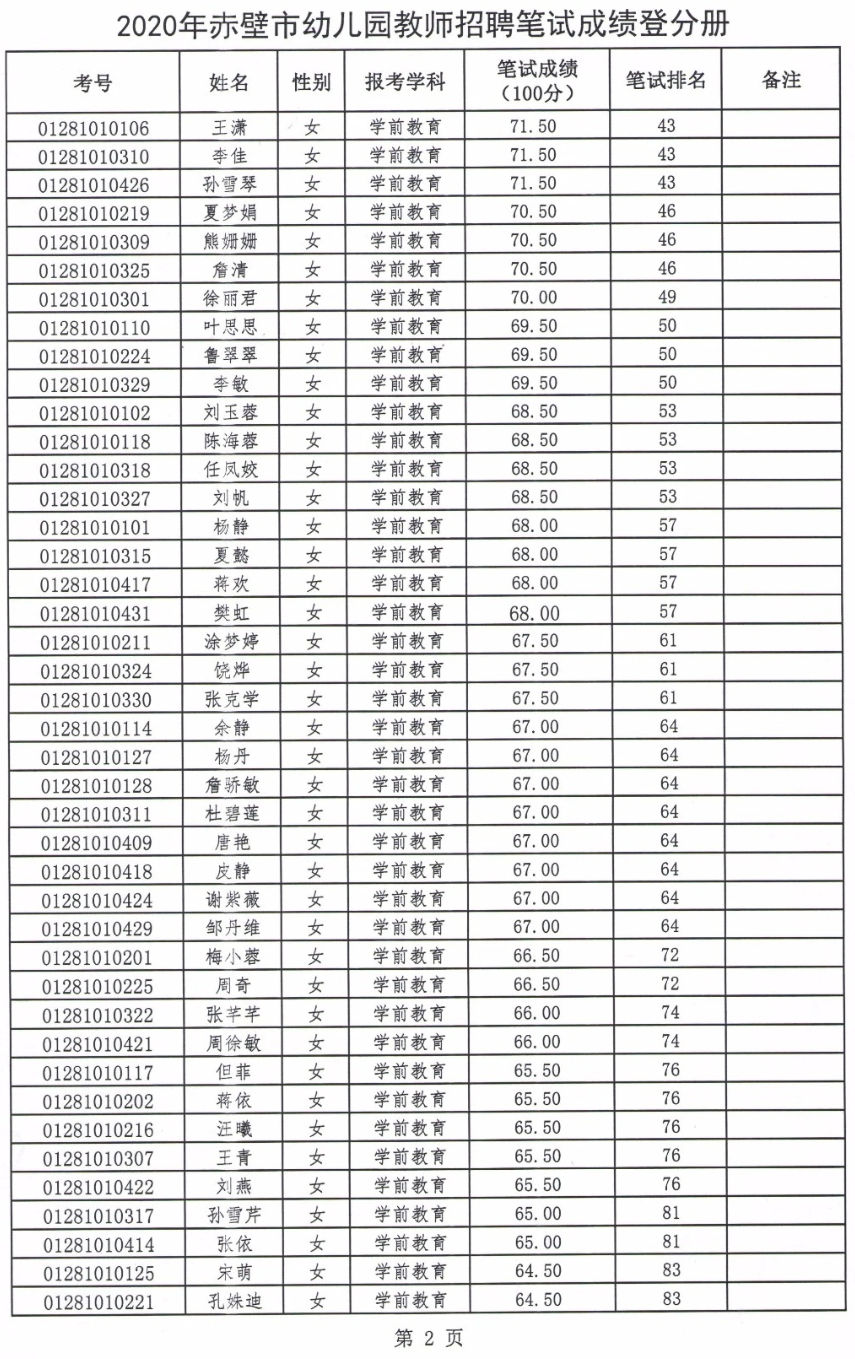 2020年赤壁市幼儿园教师招聘笔试成绩登分册

| 考号 | 姓名 | 性别 | 报考学科 | 笔试成绩（100分） | 笔试排名 | 备注 |
|---|---|---|---|---|---|---|
| 01281010106 | 王潇 | 女 | 学前教育 | 71.50 | 43 | |
| 01281010310 | 李佳 | 女 | 学前教育 | 71.50 | 43 | |
| 01281010426 | 孙雪琴 | 女 | 学前教育 | 71.50 | 43 | |
| 01281010219 | 夏梦娟 | 女 | 学前教育 | 70.50 | 46 | |
| 01281010309 | 熊姗姗 | 女 | 学前教育 | 70.50 | 46 | |
| 01281010325 | 詹清 | 女 | 学前教育 | 70.50 | 46 | |
| 01281010301 | 徐丽君 | 女 | 学前教育 | 70.00 | 49 | |
| 01281010110 | 叶思思 | 女 | 学前教育 | 69.50 | 50 | |
| 01281010224 | 鲁翠翠 | 女 | 学前教育 | 69.50 | 50 | |
| 01281010329 | 李敏 | 女 | 学前教育 | 69.50 | 50 | |
| 01281010102 | 刘玉蓉 | 女 | 学前教育 | 68.50 | 53 | |
| 01281010118 | 陈海蓉 | 女 | 学前教育 | 68.50 | 53 | |
| 01281010318 | 任凤姣 | 女 | 学前教育 | 68.50 | 53 | |
| 01281010327 | 刘帆 | 女 | 学前教育 | 68.50 | 53 | |
| 01281010101 | 杨静 | 女 | 学前教育 | 68.00 | 57 | |
| 01281010315 | 夏懿 | 女 | 学前教育 | 68.00 | 57 | |
| 01281010417 | 蒋欢 | 女 | 学前教育 | 68.00 | 57 | |
| 01281010431 | 樊虹 | 女 | 学前教育 | 68.00 | 57 | |
| 01281010211 | 涂梦婷 | 女 | 学前教育 | 67.50 | 61 | |
| 01281010324 | 饶烨 | 女 | 学前教育 | 67.50 | 61 | |
| 01281010330 | 张克学 | 女 | 学前教育 | 67.50 | 61 | |
| 01281010114 | 余静 | 女 | 学前教育 | 67.00 | 64 | |
| 01281010127 | 杨丹 | 女 | 学前教育 | 67.00 | 64 | |
| 01281010128 | 詹骄敏 | 女 | 学前教育 | 67.00 | 64 | |
| 01281010311 | 杜碧莲 | 女 | 学前教育 | 67.00 | 64 | |
| 01281010409 | 唐艳 | 女 | 学前教育 | 67.00 | 64 | |
| 01281010418 | 皮静 | 女 | 学前教育 | 67.00 | 64 | |
| 01281010424 | 谢紫薇 | 女 | 学前教育 | 67.00 | 64 | |
| 01281010429 | 邹丹维 | 女 | 学前教育 | 67.00 | 64 | |
| 01281010201 | 梅小蓉 | 女 | 学前教育 | 66.50 | 72 | |
| 01281010225 | 周奇 | 女 | 学前教育 | 66.50 | 72 | |
| 01281010322 | 张芊芊 | 女 | 学前教育 | 66.00 | 74 | |
| 01281010421 | 周徐敏 | 女 | 学前教育 | 66.00 | 74 | |
| 01281010117 | 但菲 | 女 | 学前教育 | 65.50 | 76 | |
| 01281010202 | 蒋依 | 女 | 学前教育 | 65.50 | 76 | |
| 01281010216 | 汪曦 | 女 | 学前教育 | 65.50 | 76 | |
| 01281010307 | 王青 | 女 | 学前教育 | 65.50 | 76 | |
| 01281010422 | 刘燕 | 女 | 学前教育 | 65.50 | 76 | |
| 01281010317 | 孙雪芹 | 女 | 学前教育 | 65.00 | 81 | |
| 01281010414 | 张依 | 女 | 学前教育 | 65.00 | 81 | |
| 01281010125 | 宋萌 | 女 | 学前教育 | 64.50 | 83 | |
| 01281010221 | 孔姝迪 | 女 | 学前教育 | 64.50 | 83 | |

第 2 页